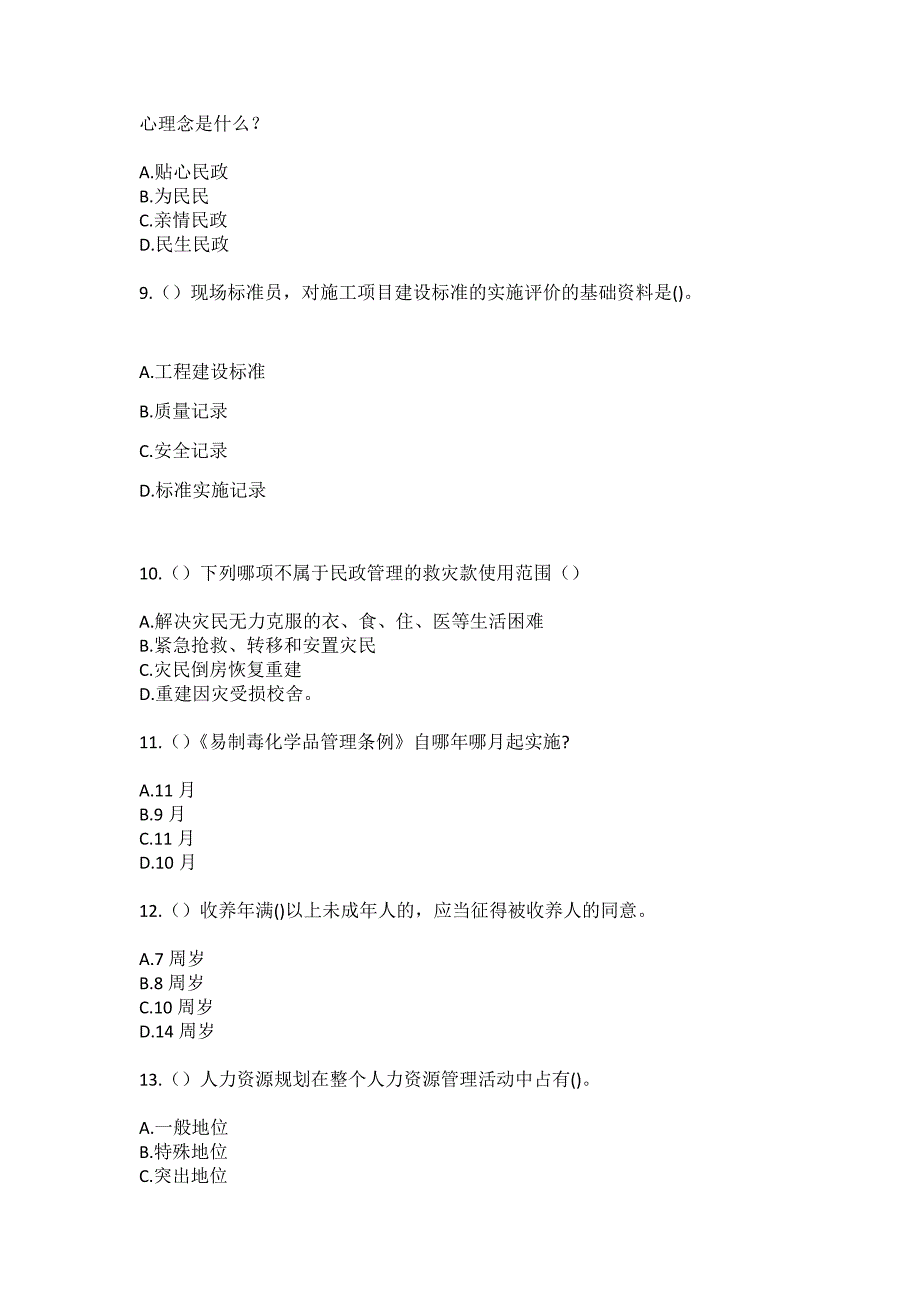 心理念是什么？

A.贴心民政
B.为民民
C.亲情民政
D.民生民政

9.（）现场标准员，对施工项目建设标准的实施评价的基础资料是()。

A.工程建设标准

B.质量记录

C.安全记录

D.标准实施记录

10.（）下列哪项不属于民政管理的救灾款使用范围（）

A.解决灾民无力克服的衣、食、住、医等生活困难
B.紧急抢救、转移和安置灾民
C.灾民倒房恢复重建
D.重建因灾受损校舍。

11.（）《易制毒化学品管理条例》自哪年哪月起实施?

A.11 月
B.9 月
C.11 月
D.10 月

12.（）收养年满()以上未成年人的，应当征得被收养人的同意。

A.7 周岁
B.8 周岁
C.10 周岁
D.14 周岁

13.（）人力资源规划在整个人力资源管理活动中占有()。

A.一般地位
B.特殊地位
C.突出地位